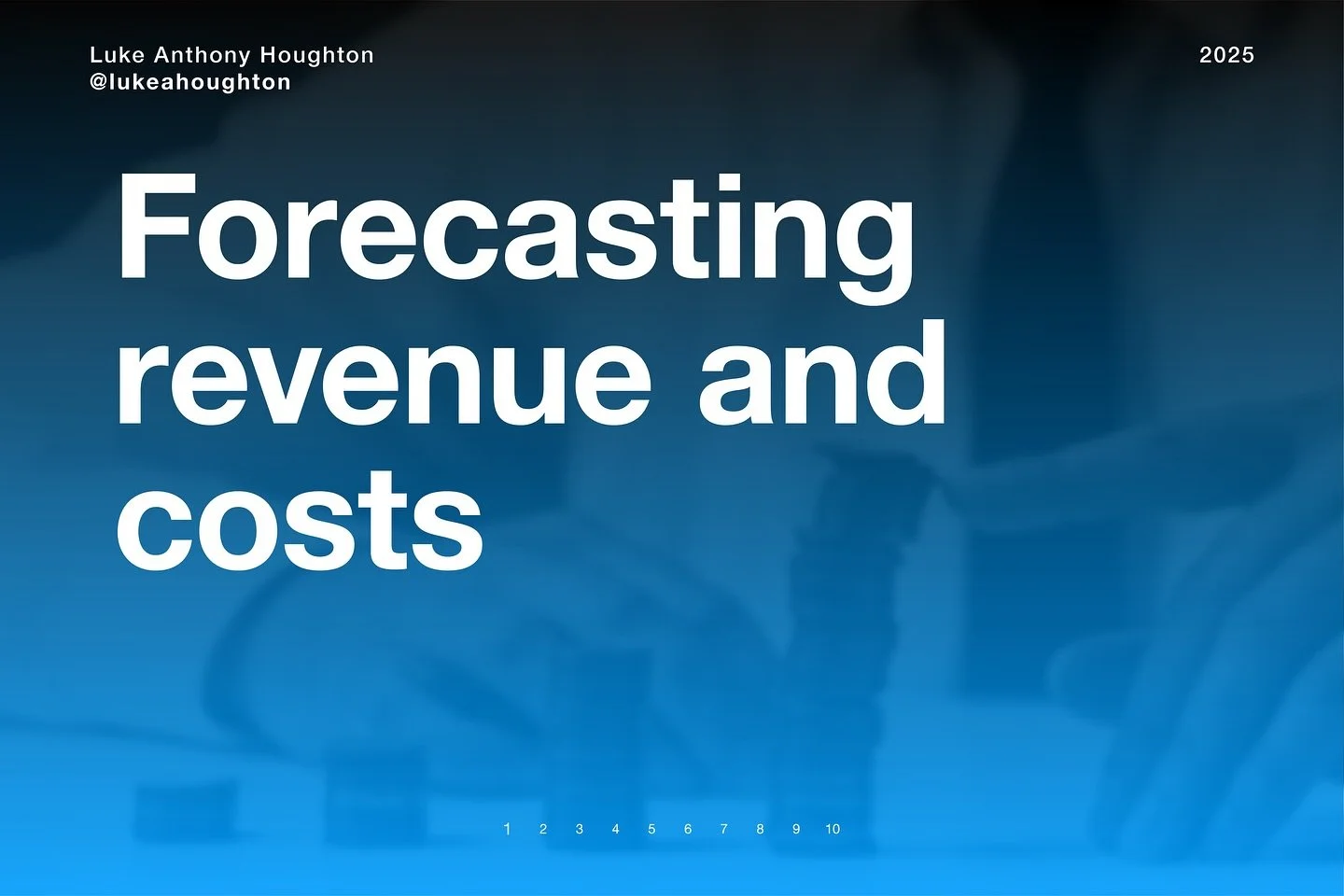 Luke Anthony Houghton
@lukeahoughton

2025

Forecasting revenue and costs

1 2 3 4 5 6 7 8 9 10